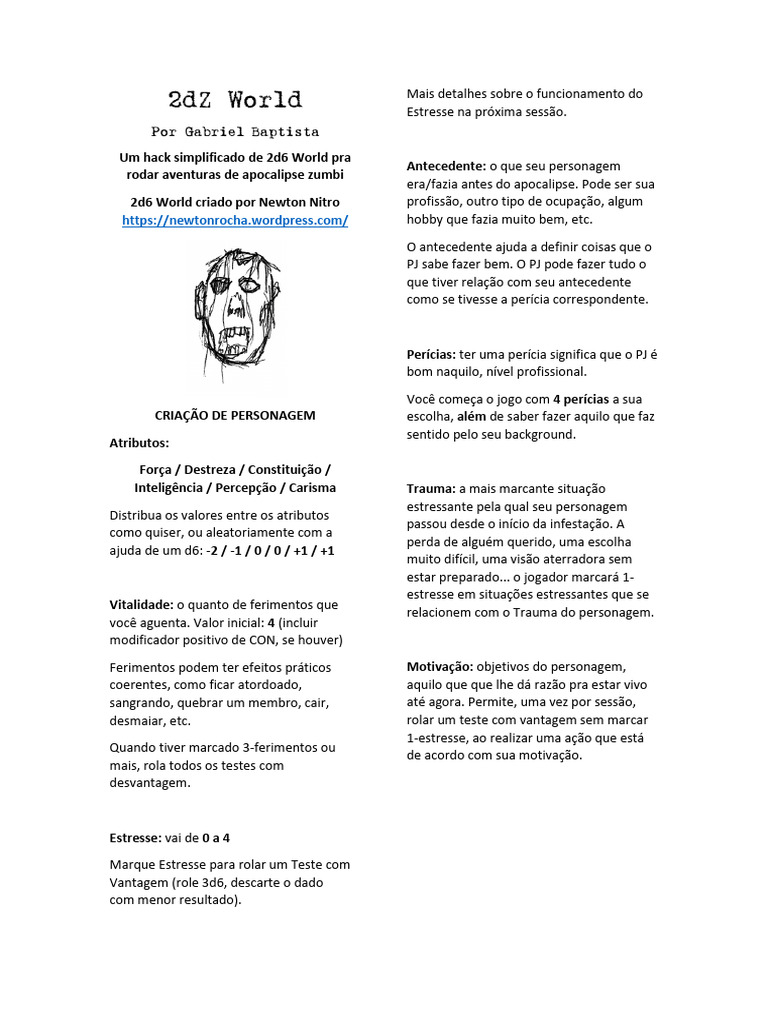 2dZ World

Por Gabriel Baptista

Um hack simplificado de 2d6 World pra rodar aventuras de apocalipse zumbi

2d6 World criado por Newton Nitro
https://newtonrocha.wordpress.com/

CRIAÇÃO DE PERSONAGEM

Atributos:

Força / Destreza / Constituição / Inteligência / Percepção / Carisma

Distribua os valores entre os atributos como quiser, ou aleatoriamente com a ajuda de um d6: -2 / -1 / 0 / 0 / +1 / +1

Vitalidade: o quanto de ferimentos que você aguenta. Valor inicial: 4 (incluir modificador positivo de CON, se houver)

Ferimentos podem ter efeitos práticos coerentes, como ficar atordoado, sangrando, quebrar um membro, cair, desmaiar, etc.

Quando tiver marcado 3-ferimentos ou mais, rola todos os testes com desvantagem.

Estresse: vai de 0 a 4

Marque Estresse para rolar um Teste com Vantagem (role 3d6, descarte o dado com menor resultado).

Mais detalhes sobre o funcionamento do Estresse na próxima sessão.

Antecedente: o que seu personagem era/fazia antes do apocalipse. Pode ser sua profissão, outro tipo de ocupação, algum hobby que fazia muito bem, etc.

O antecedente ajuda a definir coisas que o PJ sabe fazer bem. O PJ pode fazer tudo o que tiver relação com seu antecedente como se tivesse a perícia correspondente.

Perícias: ter uma perícia significa que o PJ é bom naquilo, nível profissional.

Você começa o jogo com 4 perícias a sua escolha, além de saber fazer aquilo que faz sentido pelo seu background.

Trauma: a mais marcante situação estressante pela qual seu personagem passou desde o início da infestação. A perda de alguém querido, uma escolha muito difícil, uma visão aterradora sem estar preparado... o jogador marcará 1-estresse em situações estressantes que se relacionem com o Trauma do personagem.

Motivação: objetivos do personagem, aquilo que que lhe dá razão pra estar vivo até agora. Permite, uma vez por sessão, rolar um teste com vantagem sem marcar 1-estresse, ao realizar uma ação que está de acordo com sua motivação.